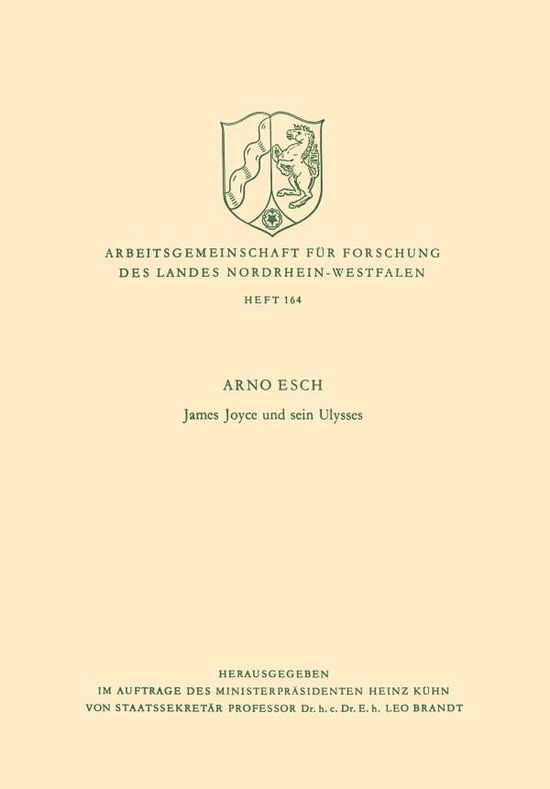 ARBEITSGEMEINSCHAFT FÜR FORSCHUNG
DES LANDES NORDRHEIN-WESTFALEN

HEFT 164

ARNO ESCH

James Joyce und sein Ulysses

HERAUSGEGEBEN
IM AUFTRAGE DES MINISTERPRÄSIDENTEN HEINZ KÜHN
VON STAATSSEKRETÄR PROFESSOR Dr. h. c. Dr. E. h. LEO BRANDT